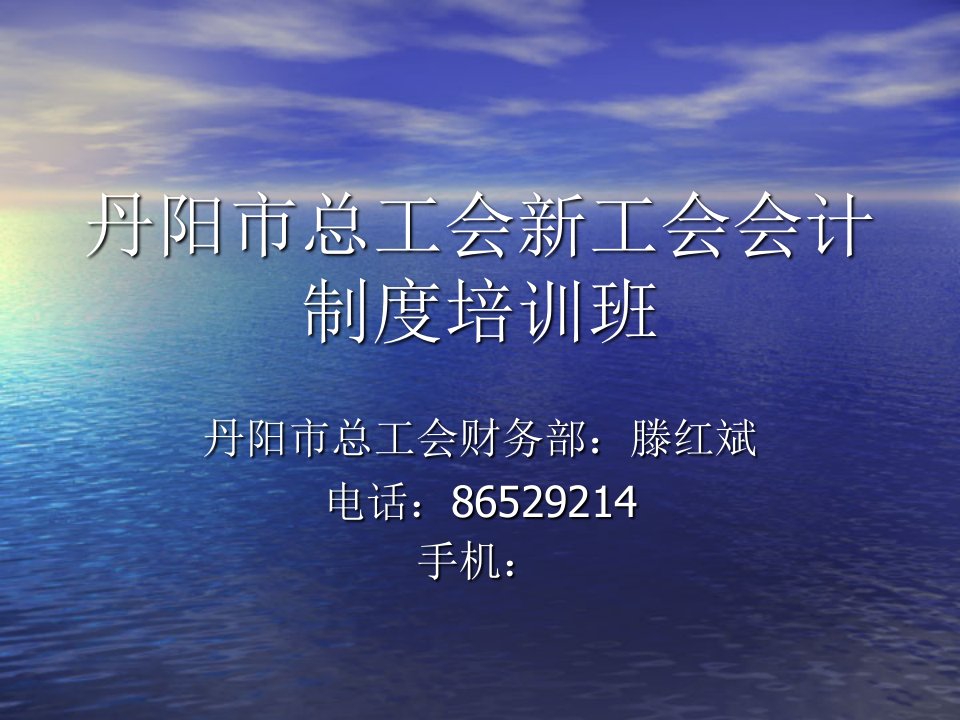 丹阳市总工会新工会会计制度培训班

丹阳市总工会财务部：滕红斌

电话：86529214

手机：